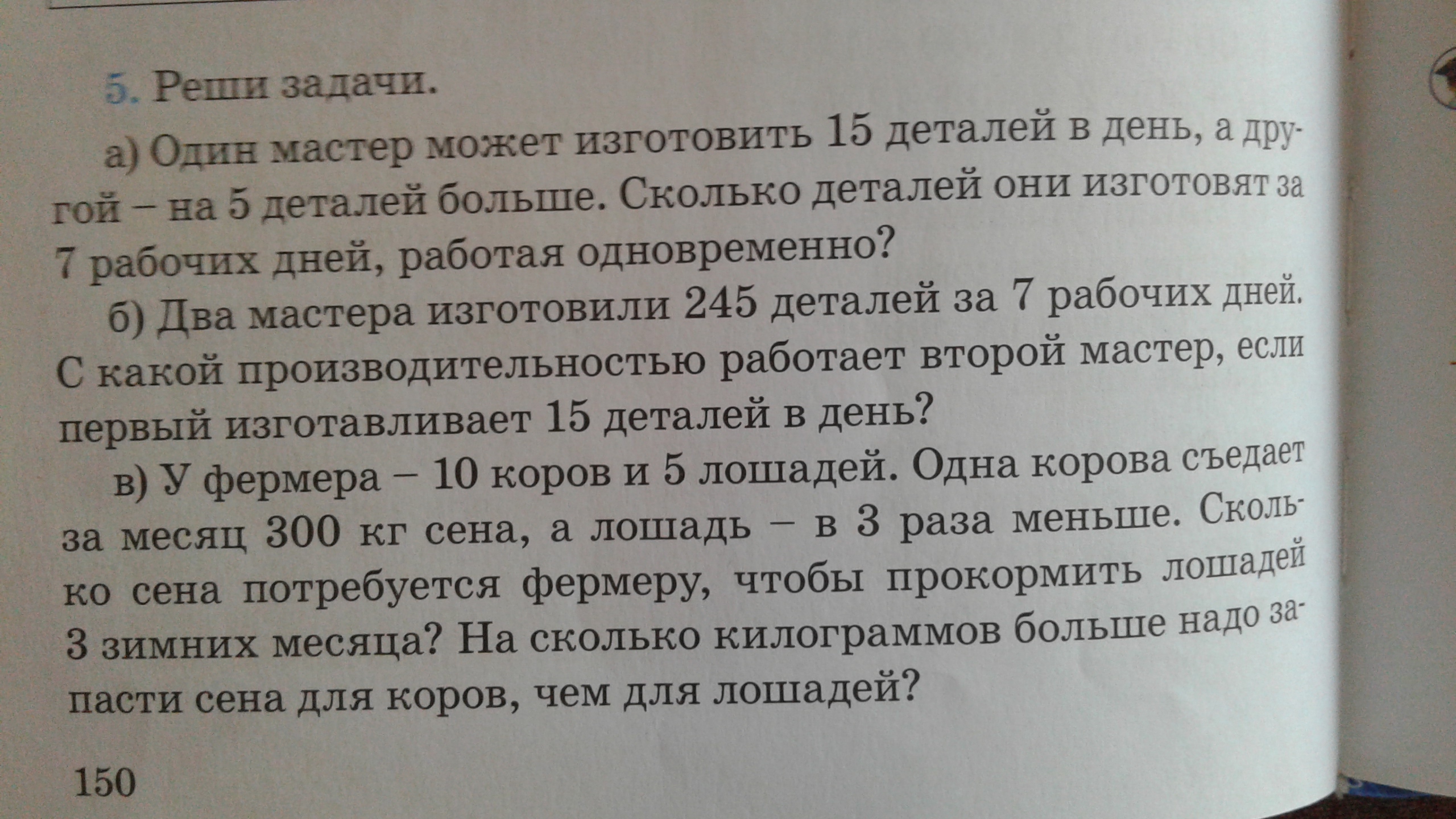 5. Реши задачи.

а) Один мастер может изготовить 15 деталей в день, а другой – на 5 деталей больше. Сколько деталей они изготовят за 7 рабочих дней, работая одновременно?

б) Два мастера изготовили 245 деталей за 7 рабочих дней. С какой производительностью работает второй мастер, если первый изготавливает 15 деталей в день?

в) У фермера – 10 коров и 5 лошадей. Одна корова съедает за месяц 300 кг сена, а лошадь – в 3 раза меньше. Сколько сена потребуется фермеру, чтобы прокормить лошадей 3 зимних месяца? На сколько килограммов больше надо запасти сена для коров, чем для лошадей?

150